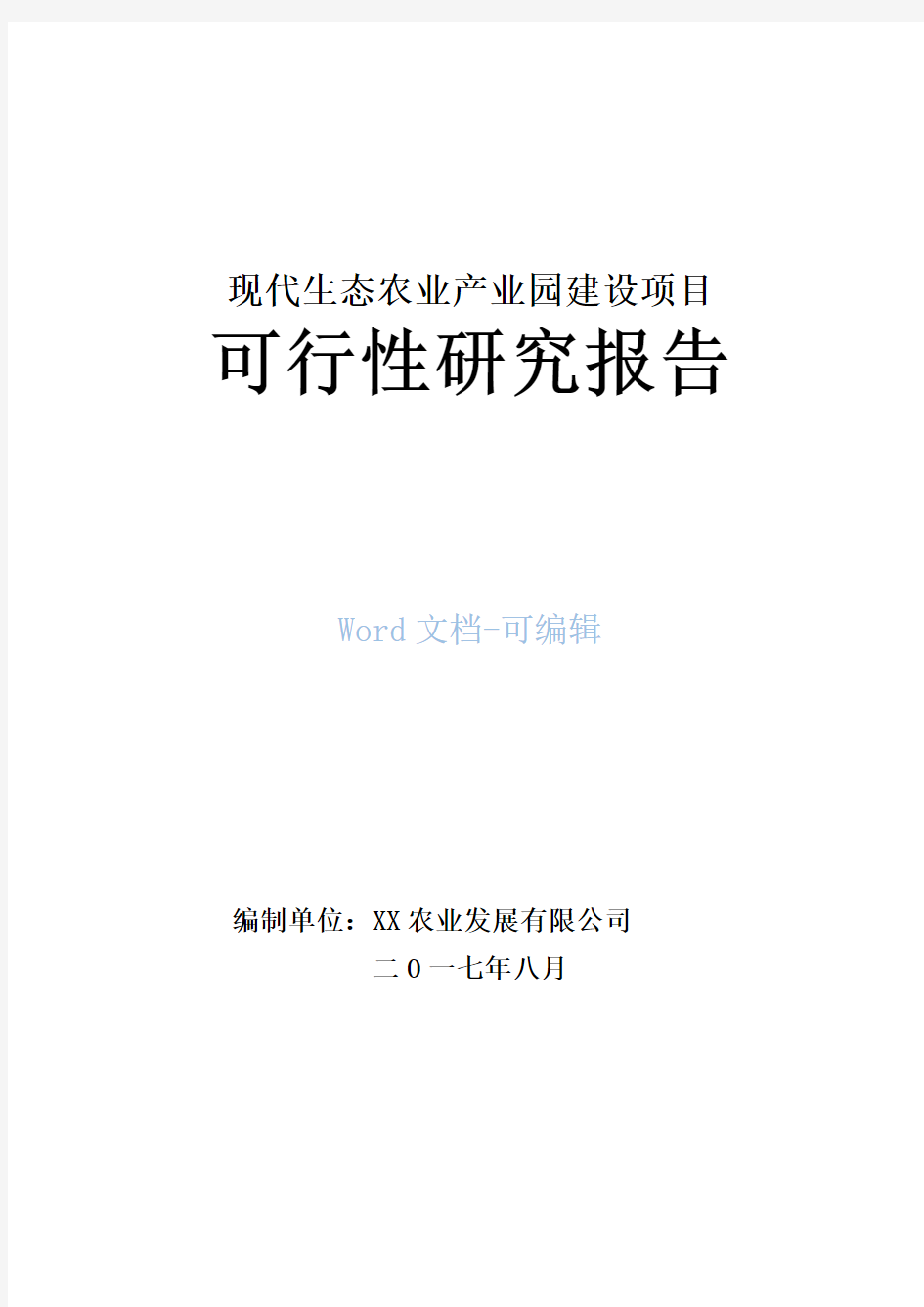 现代生态农业产业园建设项目

可行性研究报告

Word 文档-可编辑

编制单位：XX 农业发展有限公司

二 0 一七年八月